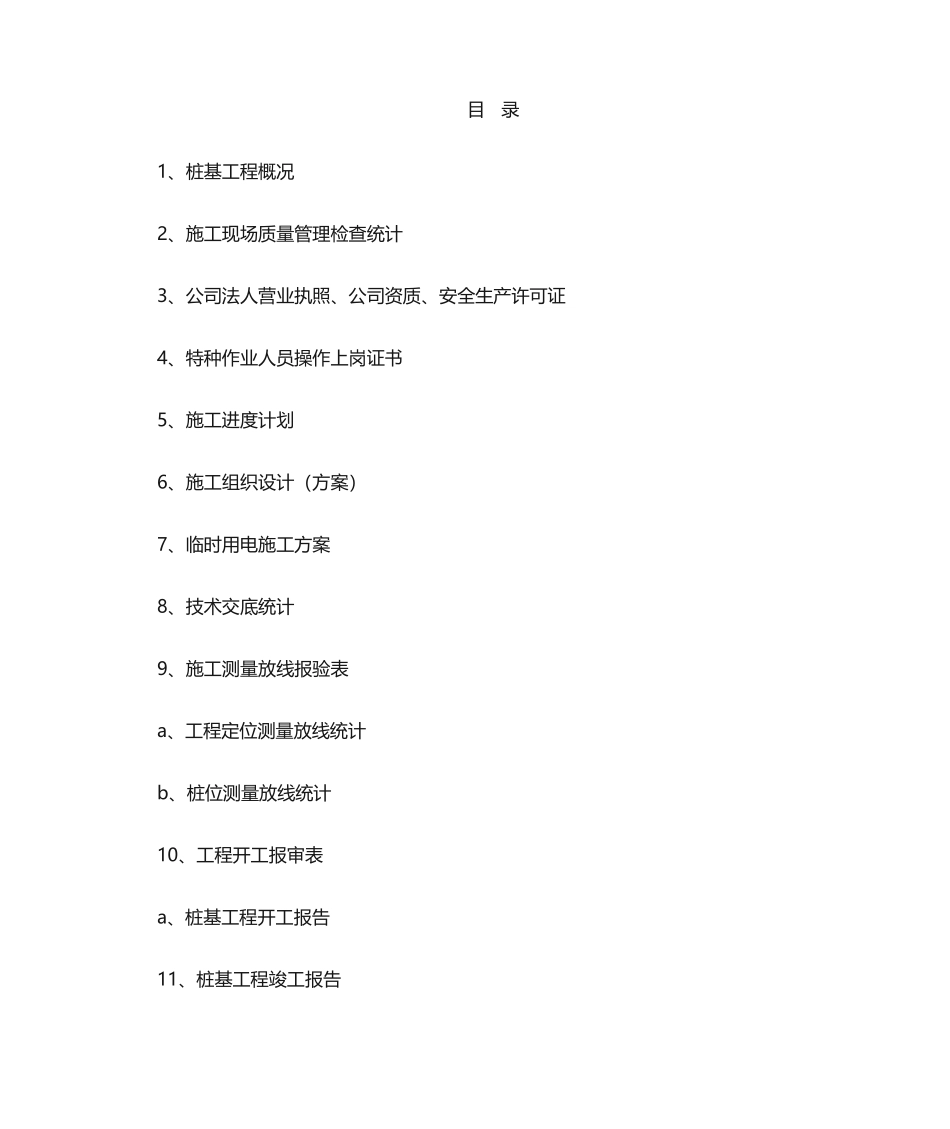 目 录

1、桩基工程概况

2、施工现场质量管理检查统计

3、公司法人营业执照、公司资质、安全生产许可证

4、特种作业人员操作上岗证书

5、施工进度计划

6、施工组织设计（方案）

7、临时用电施工方案

8、技术交底统计

9、施工测量放线报验表

a、工程定位测量放线统计

b、桩位测量放线统计

10、工程开工报审表

a、桩基工程开工报告

11、桩基工程竣工报告